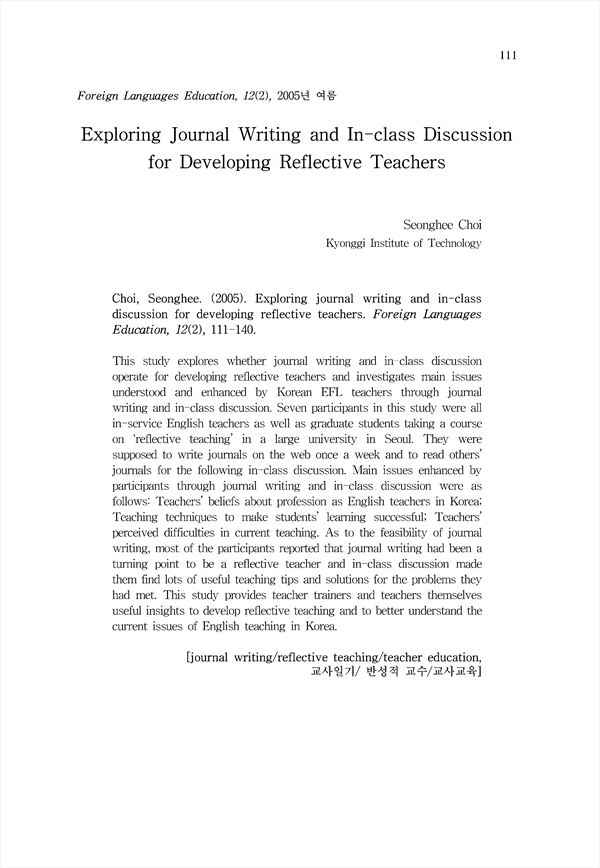 111

Foreign Languages Education, 12(2), 2005년 여름

Exploring Journal Writing and In-class Discussion for Developing Reflective Teachers

Seonghee Choi
Kyonggi Institute of Technology

Choi, Seonghee. (2005). Exploring journal writing and in-class discussion for developing reflective teachers. Foreign Languages Education, 12(2), 111-140.

This study explores whether journal writing and in-class discussion operate for developing reflective teachers and investigates main issues understood and enhanced by Korean EFL teachers through journal writing and in-class discussion. Seven participants in this study were all in-service English teachers as well as graduate students taking a course on 'reflective teaching' in a large university in Seoul. They were supposed to write journals on the web once a week and to read others' journals for the following in-class discussion. Main issues enhanced by participants through journal writing and in-class discussion were as follows: Teachers' beliefs about profession as English teachers in Korea; Teaching techniques to make students' learning successful; Teachers' perceived difficulties in current teaching. As to the feasibility of journal writing, most of the participants reported that journal writing had been a turning point to be a reflective teacher and in-class discussion made them find lots of useful teaching tips and solutions for the problems they had met. This study provides teacher trainers and teachers themselves useful insights to develop reflective teaching and to better understand the current issues of English teaching in Korea.

[journal writing/reflective teaching/teacher education, 교사일기/ 반성적 교수/교사교육]